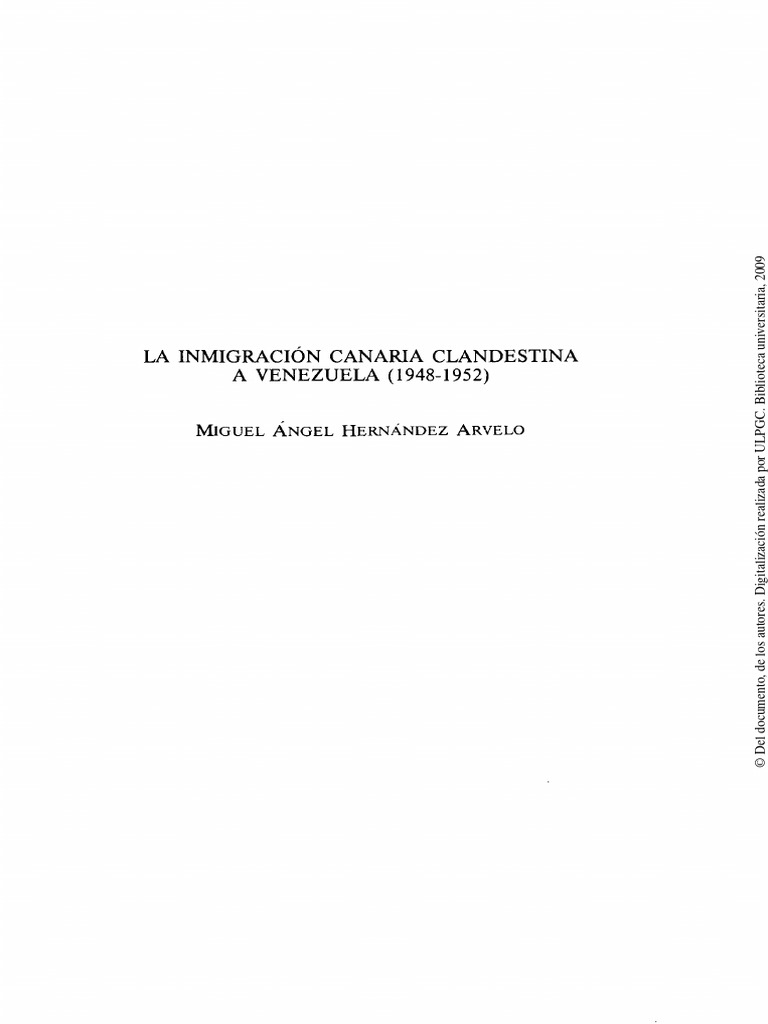 LA INMIGRACIÓN CANARIA CLANDESTINA
A VENEZUELA (1948-1952)

MIGUEL ÁNGEL HERNÁNDEZ ARVELO

© Del documento, de los autores. Digitalización realizada por ULPGC. Biblioteca universitaria, 2009